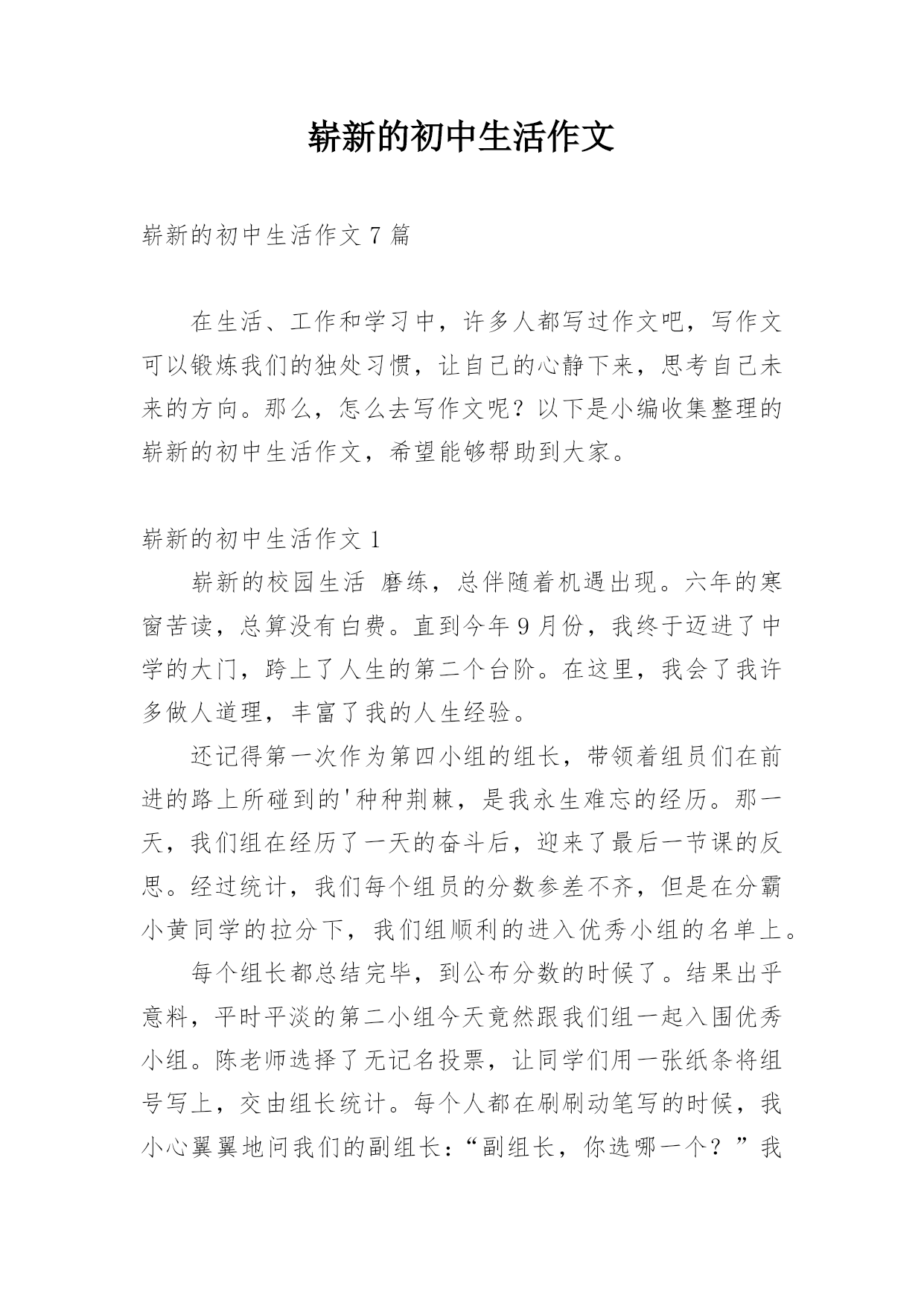 崭新的初中生活作文

崭新的初中生活作文 7 篇

在生活、工作和学习中，许多人都写过作文吧，写作文可以锻炼我们的独处习惯，让自己的心静下来，思考自己未来的方向。那么，怎么去写作文呢？以下是小编收集整理的崭新的初中生活作文，希望能够帮助到大家。

崭新的初中生活作文 1

崭新的校园生活 磨练，总伴随着机遇出现。六年的寒窗苦读，总算没有白费。直到今年 9 月份，我终于迈进了中学的大门，跨上了人生的第二个台阶。在这里，我会了我许多做人道理，丰富了我的人生经验。

还记得第一次作为第四小组的组长，带领着组员们在前进的路上所碰到的'种种荆棘，是我永生难忘的经历。那一天，我们组在经历了一天的奋斗后，迎来了最后一节课的反思。经过统计，我们每个组员的分数参差不齐，但是在分霸小黄同学的拉分下，我们组顺利的进入优秀小组的名单上。

每个组长都总结完毕，到公布分数的时候了。结果出乎意料，平时平淡的第二小组今天竟然跟我们组一起入围优秀小组。陈老师选择了无记名投票，让同学们用一张纸条将组号写上，交由组长统计。每个人都在刷刷动笔写的时候，我小心翼翼地问我们的副组长：“副组长，你选哪一个？”我